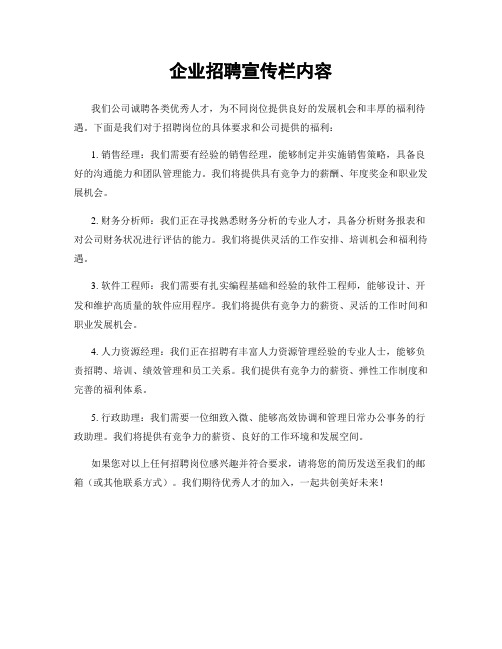 企业招聘宣传栏内容

我们公司诚聘各类优秀人才，为不同岗位提供良好的发展机会和丰厚的福利待遇。下面是我们对于招聘岗位的具体要求和公司提供的福利：

1. 销售经理：我们需要有经验的销售经理，能够制定并实施销售策略，具备良好的沟通能力和团队管理能力。我们将提供具有竞争力的薪酬、年度奖金和职业发展机会。

2. 财务分析师：我们正在寻找熟悉财务分析的专业人才，具备分析财务报表和对公司财务状况进行评估的能力。我们将提供灵活的工作安排、培训机会和福利待遇。

3. 软件工程师：我们需要有扎实编程基础和经验的软件工程师，能够设计、开发和维护高质量的软件应用程序。我们将提供有竞争力的薪资、灵活的工作时间和职业发展机会。

4. 人力资源经理：我们正在招聘有丰富人力资源管理经验的专业人士，能够负责招聘、培训、绩效管理和员工关系。我们提供有竞争力的薪资、弹性工作制度和完善的福利体系。

5. 行政助理：我们需要一位细致入微、能够高效协调和管理日常办公事务的行政助理。我们将提供有竞争力的薪资、良好的工作环境和发展空间。

如果您对以上任何招聘岗位感兴趣并符合要求，请将您的简历发送至我们的邮箱（或其他联系方式）。我们期待优秀人才的加入，一起共创美好未来！